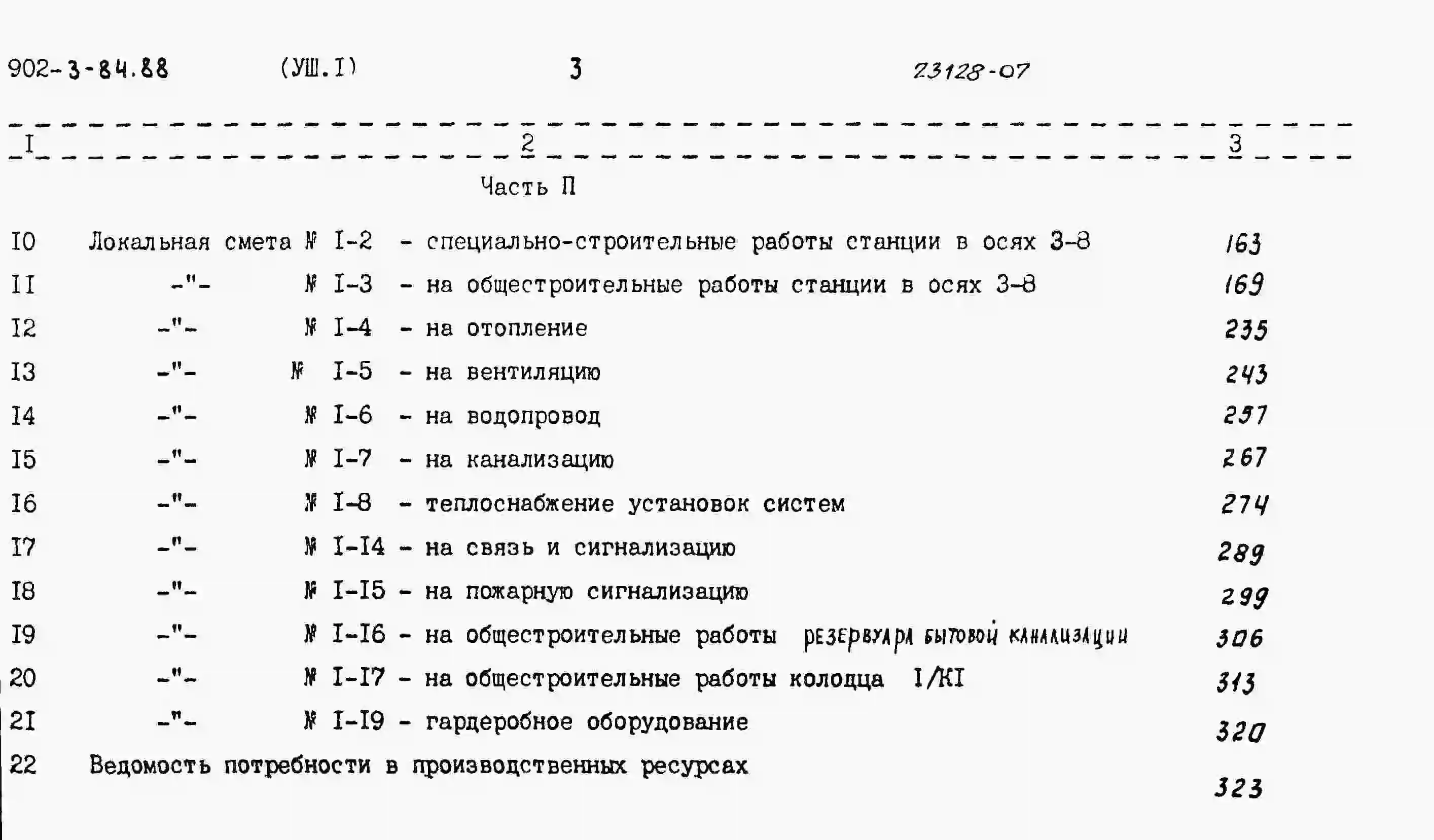 902-3-84.88 (УШ.I) 3 23128-07

| I | 2 | 3 |
|---|---|---|
| | Часть П | |
| I0 | Локальная смета № I-2 - специально-строительные работы станции в осях 3-8 | 163 |
| II | -"- № I-3 - на общестроительные работы станции в осях 3-8 | 169 |
| I2 | -"- № I-4 - на отопление | 235 |
| I3 | -"- № I-5 - на вентиляцию | 243 |
| I4 | -"- № I-6 - на водопровод | 257 |
| I5 | -"- № I-7 - на канализацию | 267 |
| I6 | -"- № I-8 - теплоснабжение установок систем | 274 |
| I7 | -"- № I-I4 - на связь и сигнализацию | 289 |
| I8 | -"- № I-I5 - на пожарную сигнализацию | 299 |
| I9 | -"- № I-I6 - на общестроительные работы резервуара бытовой канализации | 306 |
| 20 | -"- № I-I7 - на общестроительные работы колодца I/КI | 313 |
| 2I | -"- № I-I9 - гардеробное оборудование | 320 |
| 22 | Ведомость потребности в производственных ресурсах | 323 |